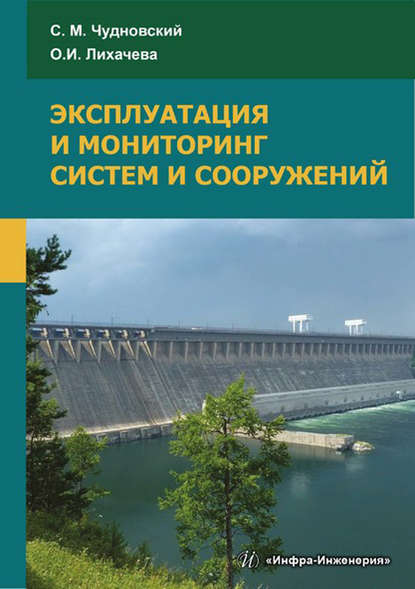 С. М. Чудновский
О.И. Лихачева

ЭКСПЛУАТАЦИЯ И МОНИТОРИНГ СИСТЕМ И СООРУЖЕНИЙ

«Инфра-Инженерия»